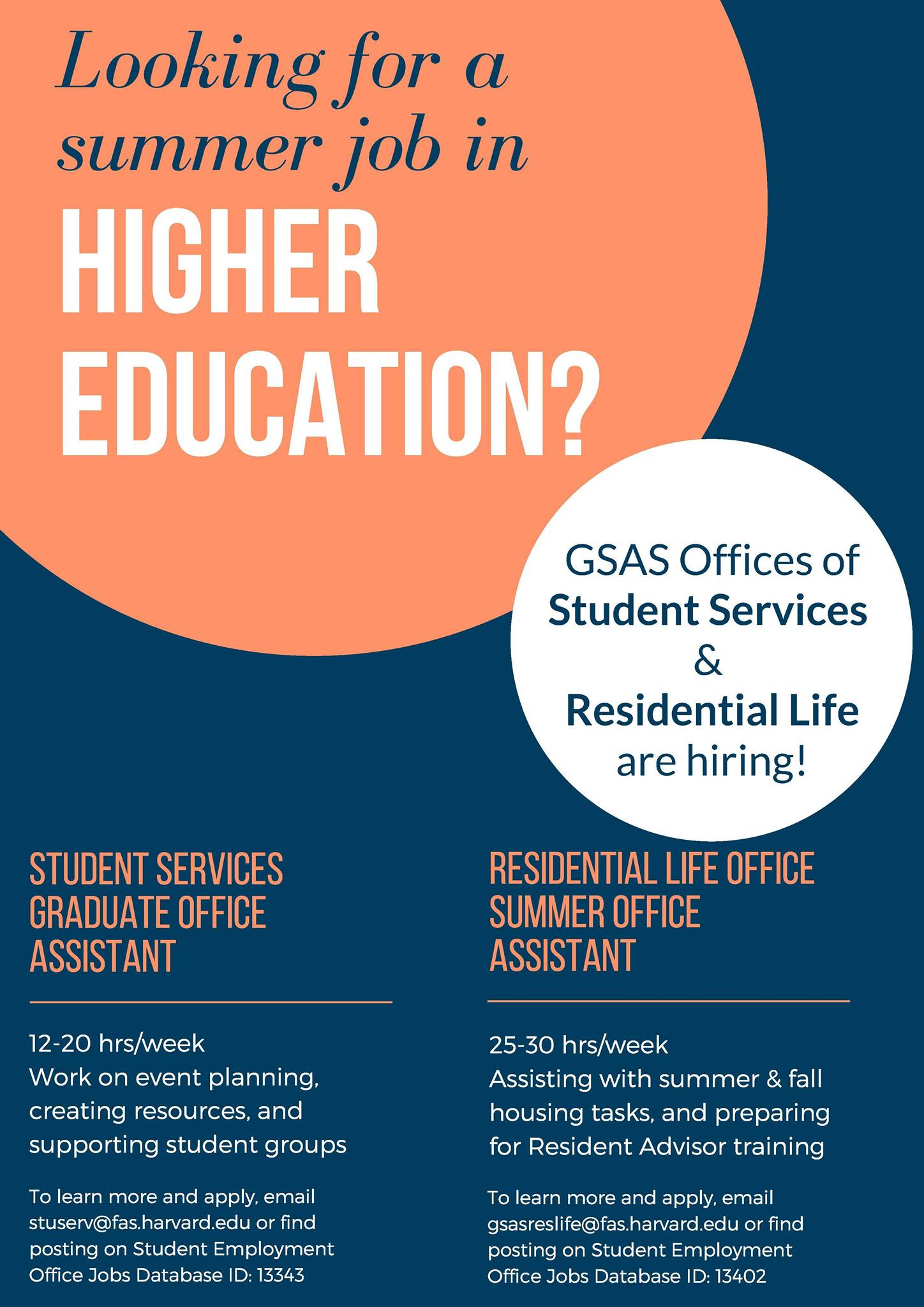 Looking for a summer job in HIGHER EDUCATION?

GSAS Offices of Student Services & Residential Life are hiring!

STUDENT SERVICES GRADUATE OFFICE ASSISTANT

12-20 hrs/week
Work on event planning, creating resources, and supporting student groups

To learn more and apply, email stuserv@fas.harvard.edu or find posting on Student Employment Office Jobs Database ID: 13343

RESIDENTIAL LIFE OFFICE SUMMER OFFICE ASSISTANT

25-30 hrs/week
Assisting with summer & fall housing tasks, and preparing for Resident Advisor training

To learn more and apply, email gsasreslife@fas.harvard.edu or find posting on Student Employment Office Jobs Database ID: 13402